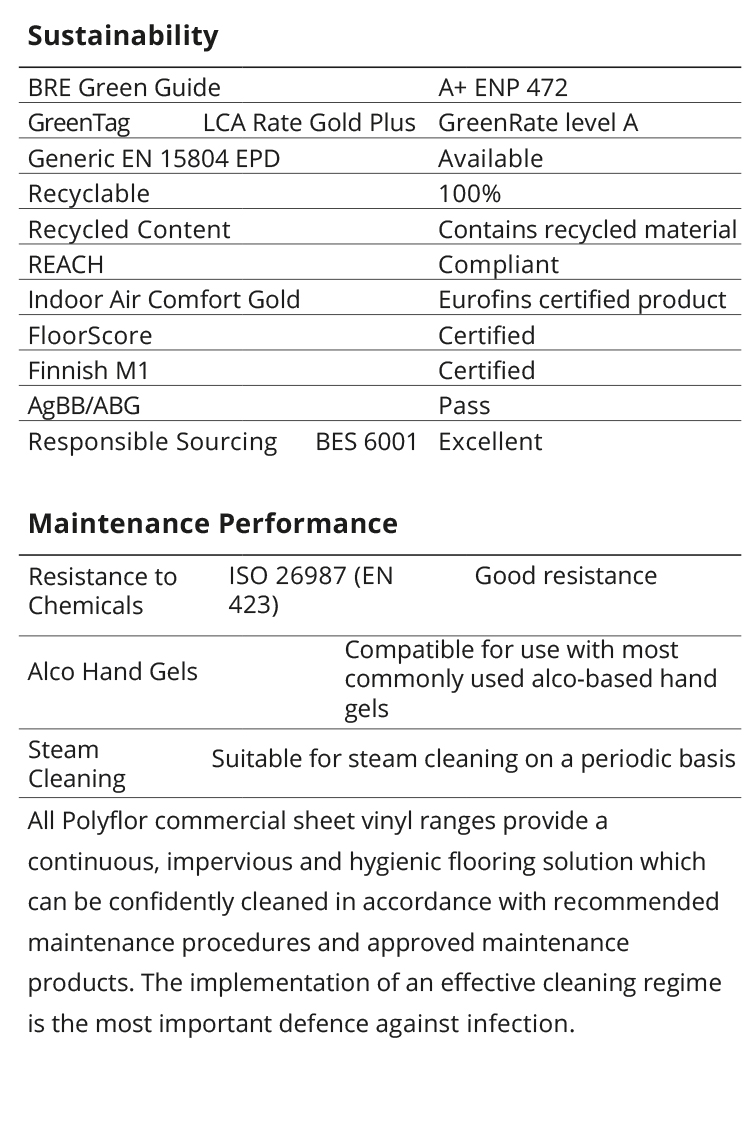 **Sustainability**

| | | |
|---|---|---|
| BRE Green Guide | | A+ ENP 472 |
| GreenTag | LCA Rate Gold Plus | GreenRate level A |
| Generic EN 15804 EPD | | Available |
| Recyclable | | 100% |
| Recycled Content | | Contains recycled material |
| REACH | | Compliant |
| Indoor Air Comfort Gold | | Eurofins certified product |
| FloorScore | | Certified |
| Finnish M1 | | Certified |
| AgBB/ABG | | Pass |
| Responsible Sourcing | BES 6001 | Excellent |

**Maintenance Performance**

| | | |
|---|---|---|
| Resistance to Chemicals | ISO 26987 (EN 423) | Good resistance |
| Alco Hand Gels | | Compatible for use with most commonly used alco-based hand gels |
| Steam Cleaning | | Suitable for steam cleaning on a periodic basis |

All Polyflor commercial sheet vinyl ranges provide a continuous, impervious and hygienic flooring solution which can be confidently cleaned in accordance with recommended maintenance procedures and approved maintenance products. The implementation of an effective cleaning regime is the most important defence against infection.